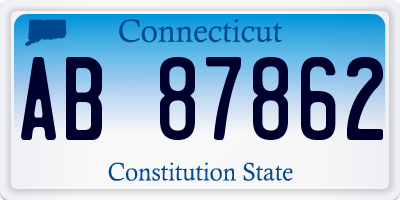 Connecticut

AB 87862

Constitution State